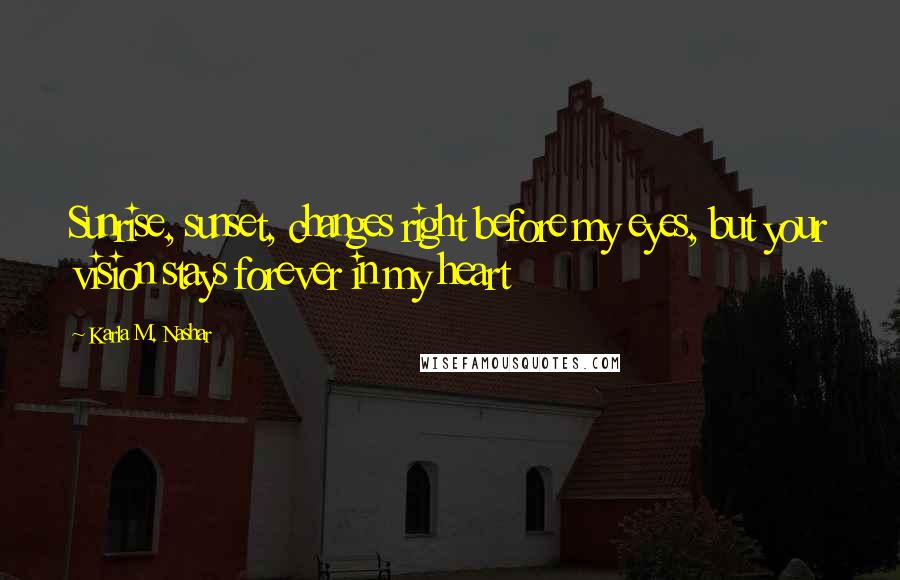 Sunrise, sunset, changes right before my eyes, but your vision stays forever in my heart

~ Karla M. Nashar

WISEFAMOUSQUOTES.COM